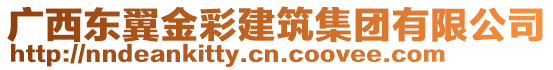 广西东翼金彩建筑集团有限公司
http://nndeankitty.cn.coovee.com